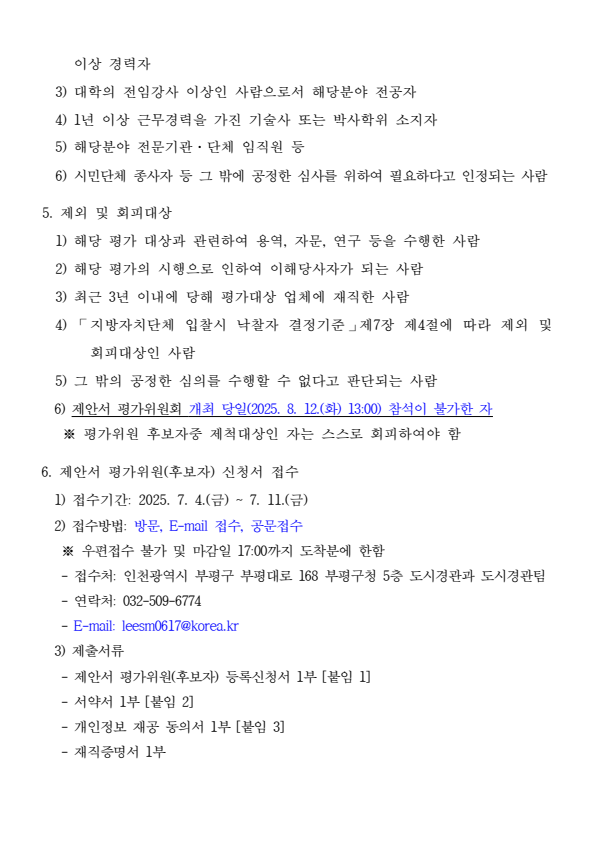 이상 경력자

3) 대학의 전임강사 이상인 사람으로서 해당분야 전공자

4) 1년 이상 근무경력을 가진 기술사 또는 박사학위 소지자

5) 해당분야 전문기관·단체 임직원 등

6) 시민단체 종사자 등 그 밖에 공정한 심사를 위하여 필요하다고 인정되는 사람

5. 제외 및 회피대상

1) 해당 평가 대상과 관련하여 용역, 자문, 연구 등을 수행한 사람

2) 해당 평가의 시행으로 인하여 이해당사자가 되는 사람

3) 최근 3년 이내에 당해 평가대상 업체에 재직한 사람

4) 「지방자치단체 입찰시 낙찰자 결정기준」제7장 제4절에 따라 제외 및 회피대상인 사람

5) 그 밖의 공정한 심의를 수행할 수 없다고 판단되는 사람

6) 제안서 평가위원회 개최 당일(2025. 8. 12.(화) 13:00) 참석이 불가한 자

※ 평가위원 후보자중 제척대상인 자는 스스로 회피하여야 함

6. 제안서 평가위원(후보자) 신청서 접수

1) 접수기간: 2025. 7. 4.(금) ~ 7. 11.(금)

2) 접수방법: 방문, E-mail 접수, 공문접수

※ 우편접수 불가 및 마감일 17:00까지 도착분에 한함

- 접수처: 인천광역시 부평구 부평대로 168 부평구청 5층 도시경관과 도시경관팀

- 연락처: 032-509-6774

- E-mail: leesm0617@korea.kr

3) 제출서류

- 제안서 평가위원(후보자) 등록신청서 1부 [붙임 1]

- 서약서 1부 [붙임 2]

- 개인정보 제공 동의서 1부 [붙임 3]

- 재직증명서 1부